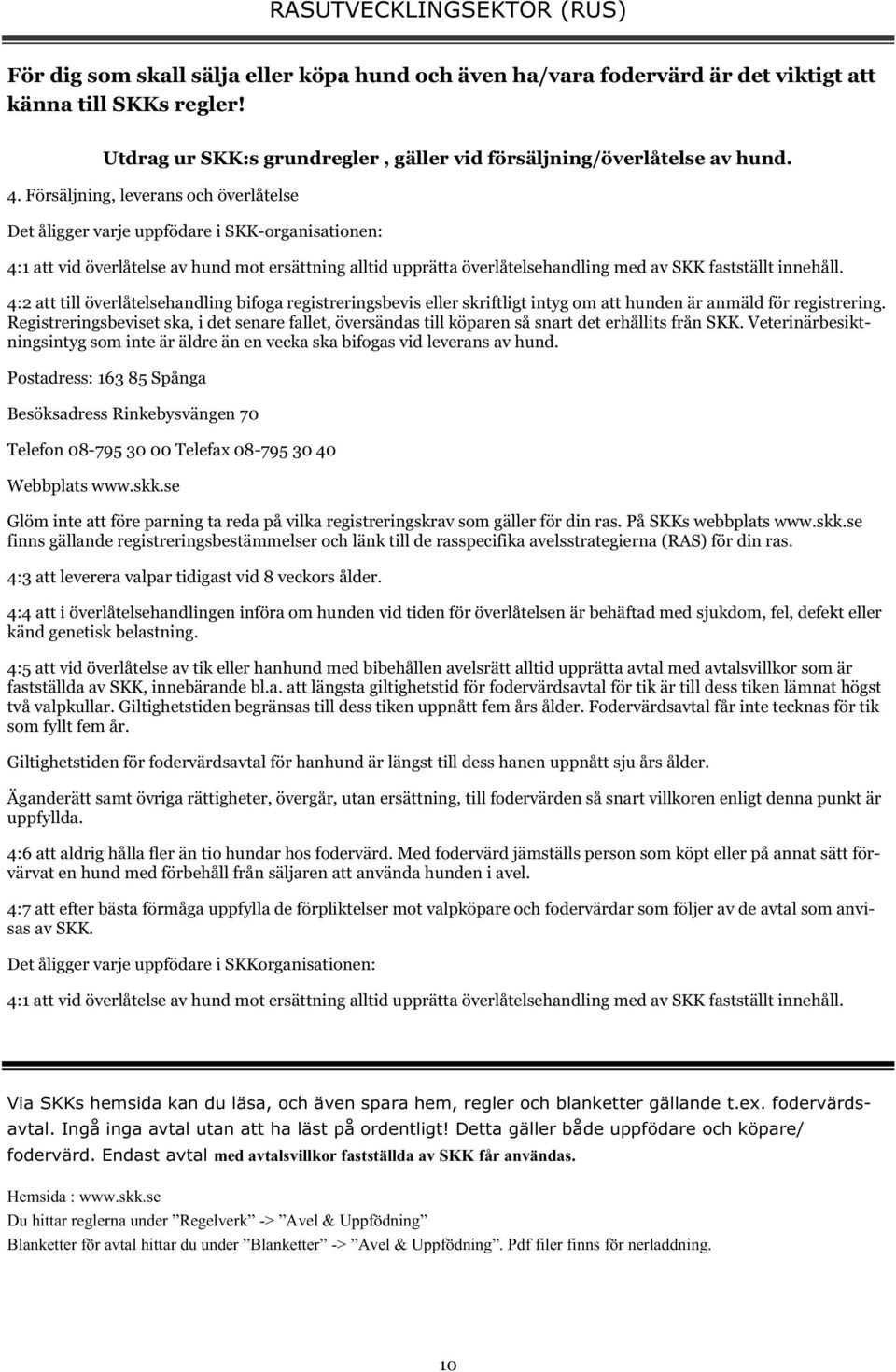 RASUTVECKLINGSEKTOR (RUS)

För dig som skall sälja eller köpa hund och även ha/vara fodervärd är det viktigt att känna till SKKs regler!

Utdrag ur SKK:s grundregler , gäller vid försäljning/överlåtelse av hund.

4. Försäljning, leverans och överlåtelse

Det åligger varje uppfödare i SKK-organisationen:

4:1 att vid överlåtelse av hund mot ersättning alltid upprätta överlåtelsehandling med av SKK fastställt innehåll.

4:2 att till överlåtelsehandling bifoga registreringsbevis eller skriftligt intyg om att hunden är anmäld för registrering. Registreringsbeviset ska, i det senare fallet, översändas till köparen så snart det erhållits från SKK. Veterinärbesiktningsintyg som inte är äldre än en vecka ska bifogas vid leverans av hund.

Postadress: 163 85 Spånga

Besöksadress Rinkebysvängen 70

Telefon 08-795 30 00 Telefax 08-795 30 40

Webbplats www.skk.se

Glöm inte att före parning ta reda på vilka registreringskrav som gäller för din ras. På SKKs webbplats www.skk.se finns gällande registreringsbestämmelser och länk till de rasspecifika avelsstrategierna (RAS) för din ras.

4:3 att leverera valpar tidigast vid 8 veckors ålder.

4:4 att i överlåtelsehandlingen införa om hunden vid tiden för överlåtelsen är behäftad med sjukdom, fel, defekt eller känd genetisk belastning.

4:5 att vid överlåtelse av tik eller hanhund med bibehållen avelsrätt alltid upprätta avtal med avtalsvillkor som är fastställda av SKK, innebärande bl.a. att längsta giltighetstid för fodervärdsavtal för tik är till dess tiken lämnat högst två valpkullar. Giltighetstiden begränsas till dess tiken uppnått fem års ålder. Fodervärdsavtal får inte tecknas för tik som fyllt fem år.

Giltighetstiden för fodervärdsavtal för hanhund är längst till dess hanen uppnått sju års ålder.

Äganderätt samt övriga rättigheter, övergår, utan ersättning, till fodervärden så snart villkoren enligt denna punkt är uppfyllda.

4:6 att aldrig hålla fler än tio hundar hos fodervärd. Med fodervärd jämställs person som köpt eller på annat sätt förvärvat en hund med förbehåll från säljaren att använda hunden i avel.

4:7 att efter bästa förmåga uppfylla de förpliktelser mot valpköpare och fodervärdar som följer av de avtal som anvisas av SKK.

Det åligger varje uppfödare i SKKorganisationen:

4:1 att vid överlåtelse av hund mot ersättning alltid upprätta överlåtelsehandling med av SKK fastställt innehåll.

Via SKKs hemsida kan du läsa, och även spara hem, regler och blanketter gällande t.ex. fodervärdsavtal. Ingå inga avtal utan att ha läst på ordentligt! Detta gäller både uppfödare och köpare/ fodervärd. Endast avtal med avtalsvillkor fastställda av SKK får användas.

Hemsida : www.skk.se

Du hittar reglerna under ”Regelverk” -> ”Avel & Uppfödning”

Blanketter för avtal hittar du under ”Blanketter” -> ”Avel & Uppfödning”. Pdf filer finns för nerladdning.

10